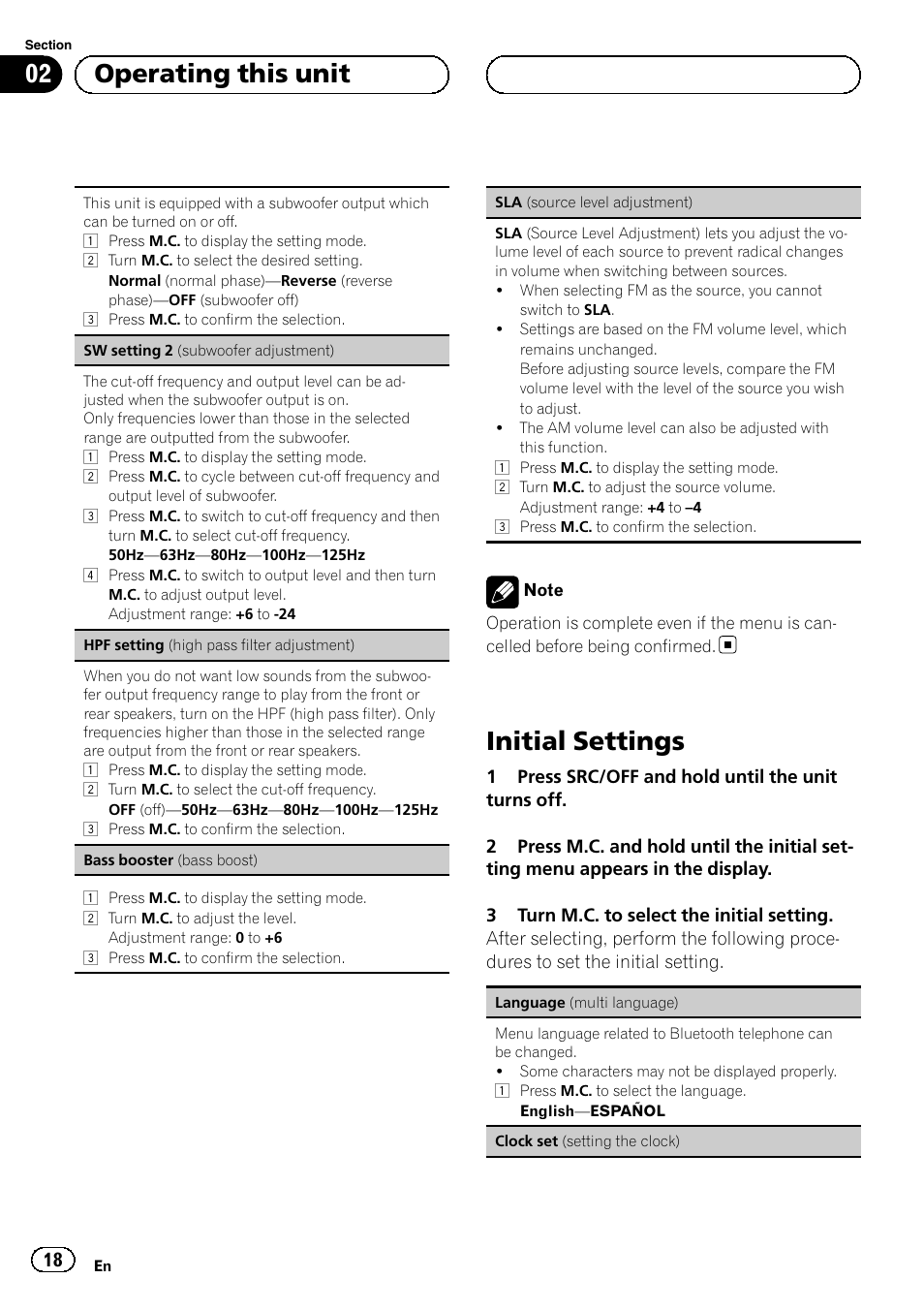 Section
02 Operating this unit

This unit is equipped with a subwoofer output which can be turned on or off.
1 Press M.C. to display the setting mode.
2 Turn M.C. to select the desired setting.
Normal (normal phase)—Reverse (reverse phase)—OFF (subwoofer off)
3 Press M.C. to confirm the selection.

SW setting 2 (subwoofer adjustment)

The cut-off frequency and output level can be adjusted when the subwoofer output is on.
Only frequencies lower than those in the selected range are outputted from the subwoofer.
1 Press M.C. to display the setting mode.
2 Press M.C. to cycle between cut-off frequency and output level of subwoofer.
3 Press M.C. to switch to cut-off frequency and then turn M.C. to select cut-off frequency.
50Hz—63Hz—80Hz—100Hz—125Hz
4 Press M.C. to switch to output level and then turn M.C. to adjust output level.
Adjustment range: +6 to -24

HPF setting (high pass filter adjustment)

When you do not want low sounds from the subwoofer output frequency range to play from the front or rear speakers, turn on the HPF (high pass filter). Only frequencies higher than those in the selected range are output from the front or rear speakers.
1 Press M.C. to display the setting mode.
2 Turn M.C. to select the cut-off frequency.
OFF (off)—50Hz—63Hz—80Hz—100Hz—125Hz
3 Press M.C. to confirm the selection.

Bass booster (bass boost)

1 Press M.C. to display the setting mode.
2 Turn M.C. to adjust the level.
Adjustment range: 0 to +6
3 Press M.C. to confirm the selection.

SLA (source level adjustment)

SLA (Source Level Adjustment) lets you adjust the volume level of each source to prevent radical changes in volume when switching between sources.
• When selecting FM as the source, you cannot switch to SLA.
• Settings are based on the FM volume level, which remains unchanged.
Before adjusting source levels, compare the FM volume level with the level of the source you wish to adjust.
• The AM volume level can also be adjusted with this function.
1 Press M.C. to display the setting mode.
2 Turn M.C. to adjust the source volume.
Adjustment range: +4 to –4
3 Press M.C. to confirm the selection.

Note
Operation is complete even if the menu is cancelled before being confirmed.

Initial Settings

1 Press SRC/OFF and hold until the unit turns off.

2 Press M.C. and hold until the initial setting menu appears in the display.

3 Turn M.C. to select the initial setting.
After selecting, perform the following procedures to set the initial setting.

Language (multi language)

Menu language related to Bluetooth telephone can be changed.
• Some characters may not be displayed properly.
1 Press M.C. to select the language.
English—ESPAÑOL

Clock set (setting the clock)

18 En